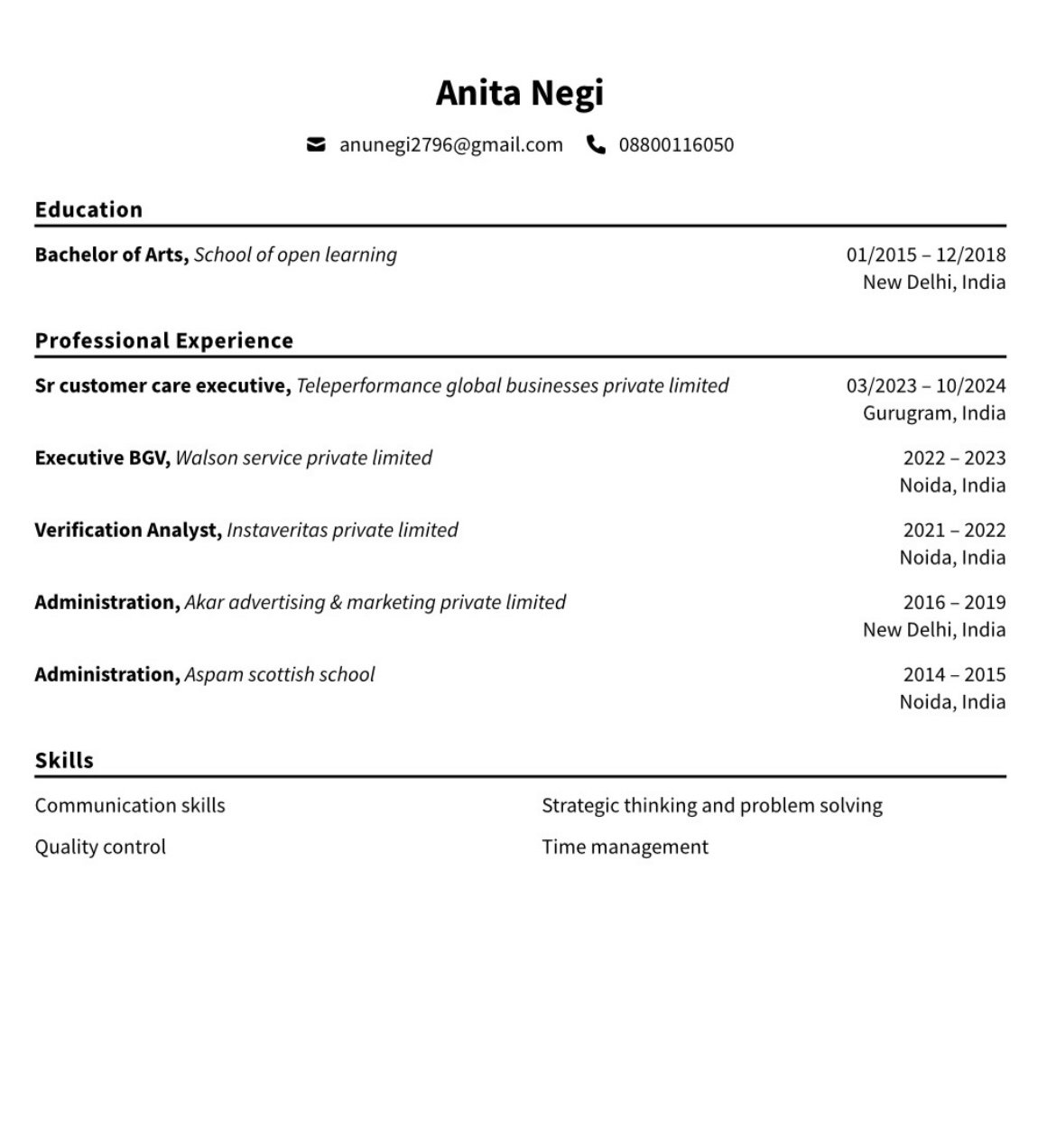 Anita Negi

anunegi2796@gmail.com 08800116050

Education

Bachelor of Arts, School of open learning
01/2015 – 12/2018
New Delhi, India

Professional Experience

Sr customer care executive, Teleperformance global businesses private limited
03/2023 – 10/2024
Gurugram, India

Executive BGV, Walson service private limited
2022 – 2023
Noida, India

Verification Analyst, Instaveritas private limited
2021 – 2022
Noida, India

Administration, Akar advertising & marketing private limited
2016 – 2019
New Delhi, India

Administration, Aspam scottish school
2014 – 2015
Noida, India

Skills

Communication skills

Quality control

Strategic thinking and problem solving

Time management